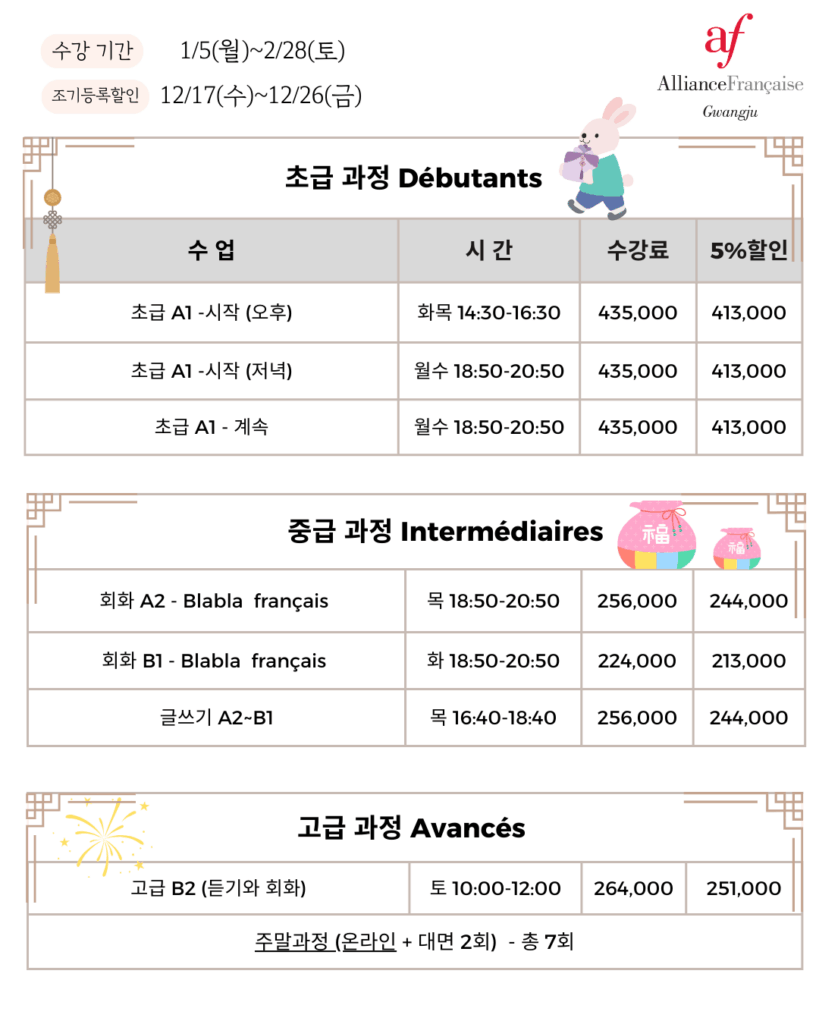 수강 기간 1/5(월)~2/28(토)

조기등록할인 12/17(수)~12/26(금)

af
AllianceFrançaise
Gwangju

초급 과정 Débutants

| 수 업 | 시 간 | 수강료 | 5%할인 |
|---|---|---|---|
| 초급 A1 -시작 (오후) | 화목 14:30-16:30 | 435,000 | 413,000 |
| 초급 A1 -시작 (저녁) | 월수 18:50-20:50 | 435,000 | 413,000 |
| 초급 A1 - 계속 | 월수 18:50-20:50 | 435,000 | 413,000 |

중급 과정 Intermédiaires

| 회화 A2 - Blabla français | 목 18:50-20:50 | 256,000 | 244,000 |
|---|---|---|---|
| 회화 B1 - Blabla français | 화 18:50-20:50 | 224,000 | 213,000 |
| 글쓰기 A2~B1 | 목 16:40-18:40 | 256,000 | 244,000 |

고급 과정 Avancés

| 고급 B2 (듣기와 회화) | 토 10:00-12:00 | 264,000 | 251,000 |
|---|---|---|---|
| 주말과정 (온라인 + 대면 2회) - 총 7회 | | | |